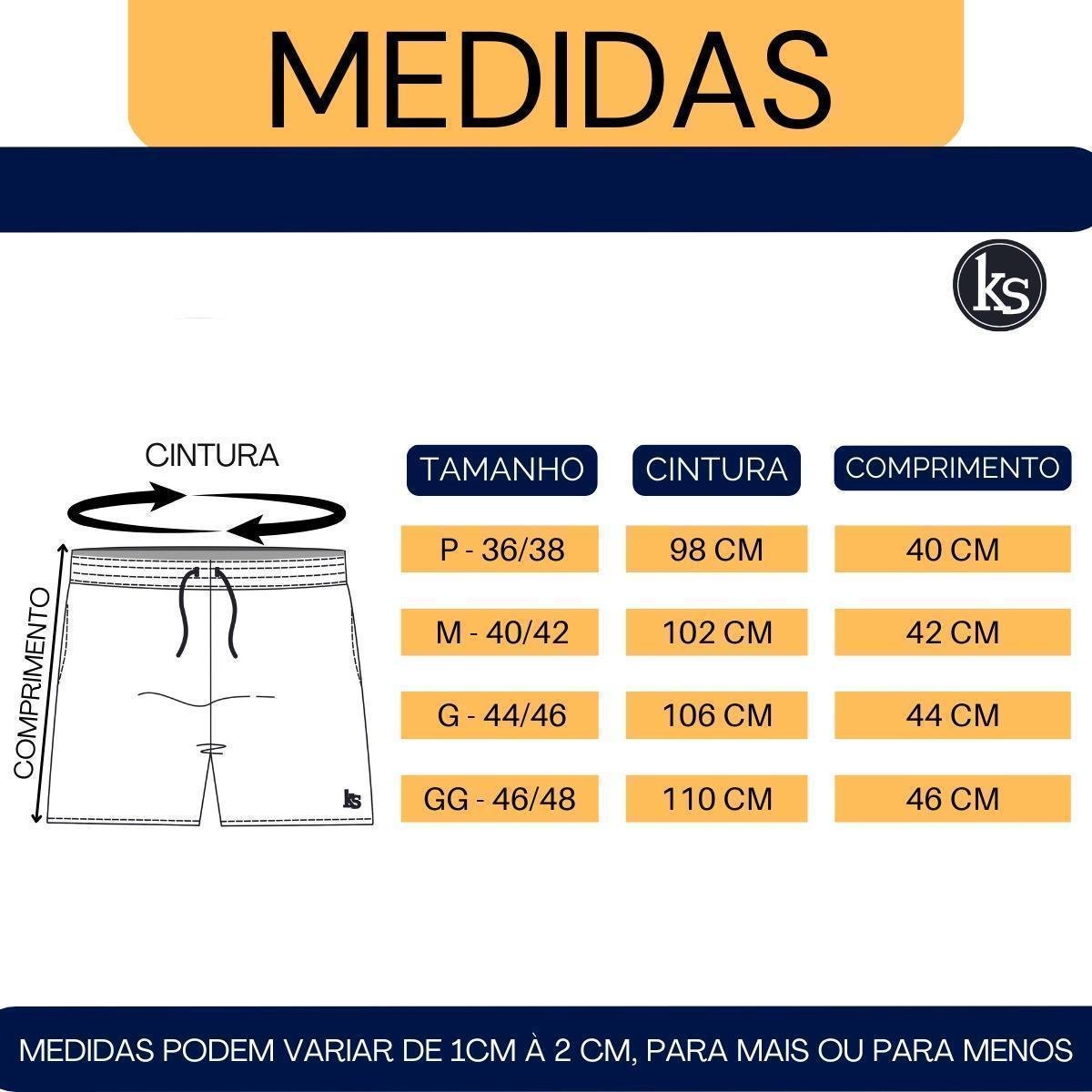 MEDIDAS

ks

CINTURA

COMPRIMENTO

ks

| TAMANHO | CINTURA | COMPRIMENTO |
|---|---|---|
| P - 36/38 | 98 CM | 40 CM |
| M - 40/42 | 102 CM | 42 CM |
| G - 44/46 | 106 CM | 44 CM |
| GG - 46/48 | 110 CM | 46 CM |

MEDIDAS PODEM VARIAR DE 1CM À 2 CM, PARA MAIS OU PARA MENOS